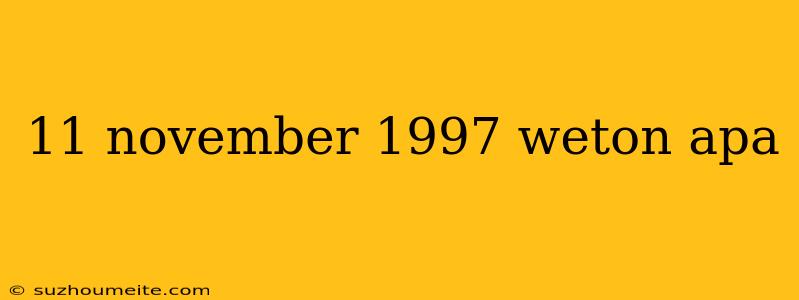 11 november 1997 weton apa

© suzhoumeite.com